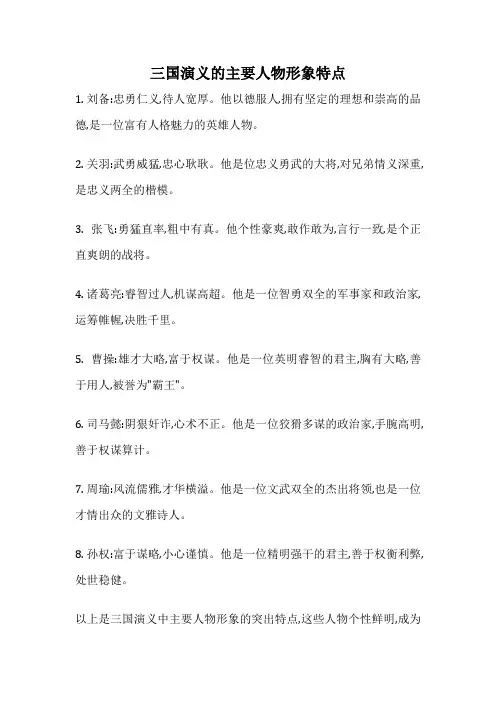 三国演义的主要人物形象特点

1. 刘备:忠勇仁义,待人宽厚。他以德服人,拥有坚定的理想和崇高的品德,是一位富有人格魅力的英雄人物。

2. 关羽:武勇威猛,忠心耿耿。他是位忠义勇武的大将,对兄弟情义深重,是忠义两全的楷模。

3. 张飞:勇猛直率,粗中有真。他个性豪爽,敢作敢为,言行一致,是个正直爽朗的战将。

4. 诸葛亮:睿智过人,机谋高超。他是一位智勇双全的军事家和政治家,运筹帷幄,决胜千里。

5. 曹操:雄才大略,富于权谋。他是一位英明睿智的君主,胸有大略,善于用人,被誉为"霸王"。

6. 司马懿:阴狠奸诈,心术不正。他是一位狡猾多谋的政治家,手腕高明,善于权谋算计。

7. 周瑜:风流儒雅,才华横溢。他是一位文武双全的杰出将领,也是一位才情出众的文雅诗人。

8. 孙权:富于谋略,小心谨慎。他是一位精明强干的君主,善于权衡利弊,处世稳健。

以上是三国演义中主要人物形象的突出特点,这些人物个性鲜明,成为